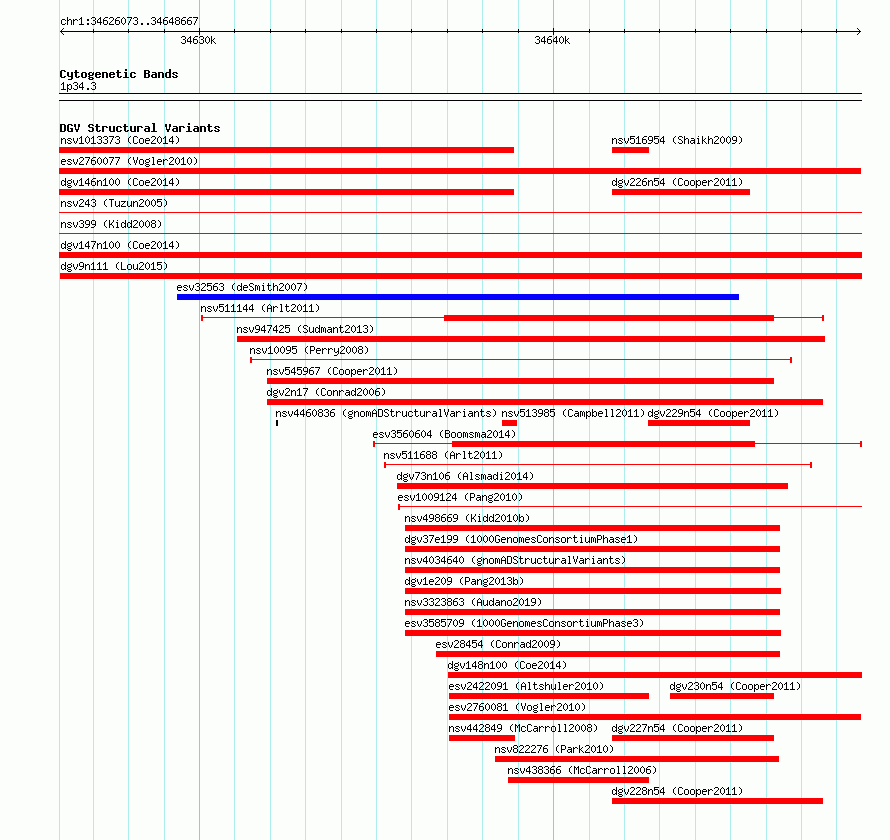 chr1:34626073..34648667

34630k

34640k

Cytogenetic Bands
1p34.3

DGV Structural Variants
nsv1013373 (Coe2014)
nsv516954 (Shaikh2009)
esv2760077 (Vogler2010)
dgv146n100 (Coe2014)
dgv226n54 (Cooper2011)
nsv243 (Tuzun2005)
nsv399 (Kidd2008)
dgv147n100 (Coe2014)
dgv9n111 (Lou2015)
esv32563 (deSmith2007)
nsv511144 (Arlt2011)
nsv947425 (Sudmant2013)
nsv10095 (Perry2008)
nsv545967 (Cooper2011)
dgv2n17 (Conrad2006)
nsv4460836 (gnomADStructuralVariants)
nsv513985 (Campbell2011)
dgv229n54 (Cooper2011)
esv3560604 (Boomsma2014)
nsv511688 (Arlt2011)
dgv73n106 (Alsmadi2014)
esv1009124 (Pang2010)
nsv498669 (Kidd2010b)
dgv37e199 (1000GenomesConsortiumPhase1)
nsv4034640 (gnomADStructuralVariants)
dgv1e209 (Pang2013b)
nsv3323863 (Audano2019)
esv3585709 (1000GenomesConsortiumPhase3)
esv28454 (Conrad2009)
dgv148n100 (Coe2014)
esv2422091 (Altshuler2010)
dgv230n54 (Cooper2011)
esv2760081 (Vogler2010)
nsv442849 (McCarroll2008)
dgv227n54 (Cooper2011)
nsv822276 (Park2010)
nsv438366 (McCarroll2006)
dgv228n54 (Cooper2011)